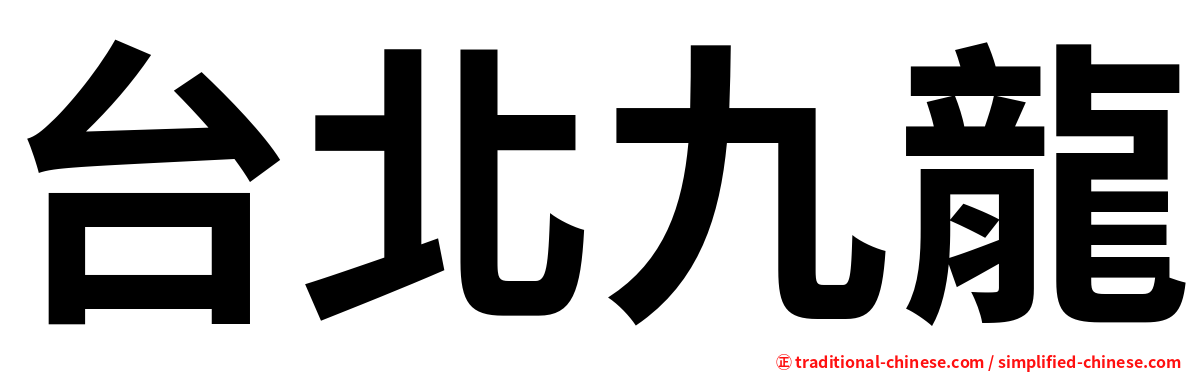 台北九龍

㊣ traditional-chinese.com / simplified-chinese.com